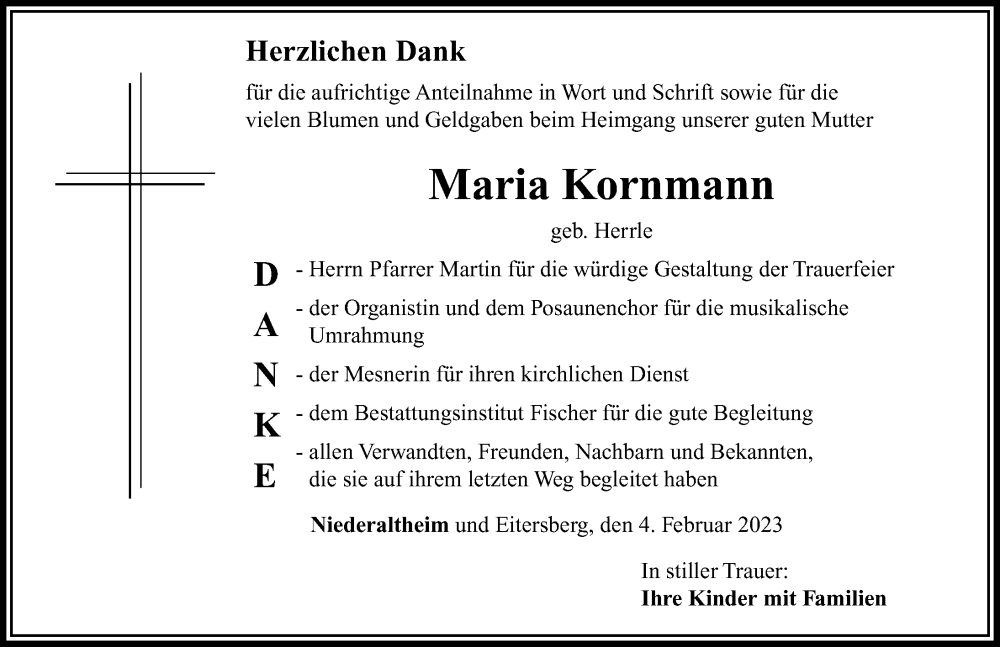 Herzlichen Dank

für die aufrichtige Anteilnahme in Wort und Schrift sowie für die vielen Blumen und Geldgaben beim Heimgang unserer guten Mutter

Maria Kornmann

geb. Herrle

D - Herrn Pfarrer Martin für die würdige Gestaltung der Trauerfeier

A - der Organistin und dem Posaunenchor für die musikalische Umrahmung

N - der Mesnerin für ihren kirchlichen Dienst

K - dem Bestattungsinstitut Fischer für die gute Begleitung

E - allen Verwandten, Freunden, Nachbarn und Bekannten, die sie auf ihrem letzten Weg begleitet haben

Niederaltheim und Eitersberg, den 4. Februar 2023

In stiller Trauer:
Ihre Kinder mit Familien